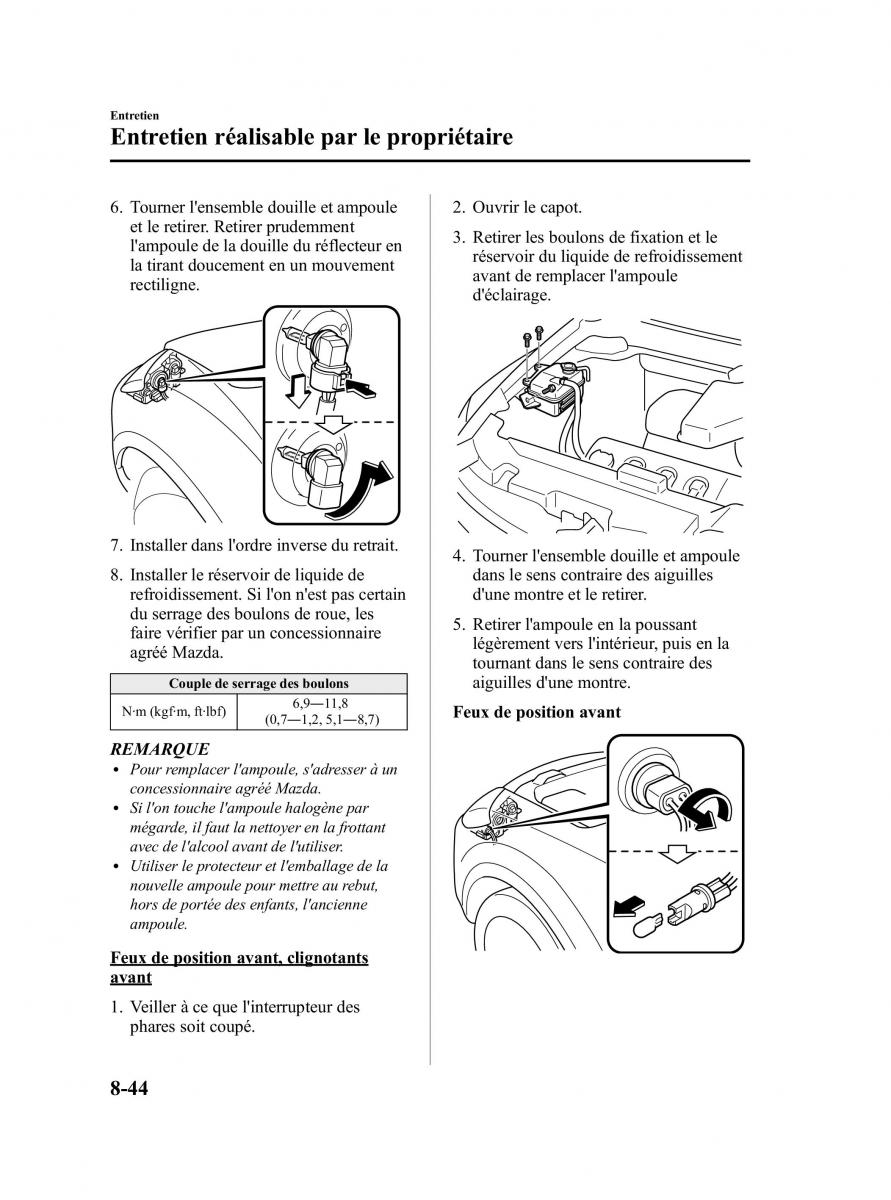 Entretien

Entretien réalisable par le propriétaire

6. Tourner l'ensemble douille et ampoule et le retirer. Retirer prudemment l'ampoule de la douille du réflecteur en la tirant doucement en un mouvement rectiligne.

7. Installer dans l'ordre inverse du retrait.

8. Installer le réservoir de liquide de refroidissement. Si l'on n'est pas certain du serrage des boulons de roue, les faire vérifier par un concessionnaire agréé Mazda.

| Couple de serrage des boulons | |
|---|---|
| N·m (kgf·m, ft·lbf) | 6,9—11,8 (0,7—1,2, 5,1—8,7) |

REMARQUE
• Pour remplacer l'ampoule, s'adresser à un concessionnaire agréé Mazda.
• Si l'on touche l'ampoule halogène par mégarde, il faut la nettoyer en la frottant avec de l'alcool avant de l'utiliser.
• Utiliser le protecteur et l'emballage de la nouvelle ampoule pour mettre au rebut, hors de portée des enfants, l'ancienne ampoule.

Feux de position avant, clignotants avant

1. Veiller à ce que l'interrupteur des phares soit coupé.

2. Ouvrir le capot.

3. Retirer les boulons de fixation et le réservoir du liquide de refroidissement avant de remplacer l'ampoule d'éclairage.

4. Tourner l'ensemble douille et ampoule dans le sens contraire des aiguilles d'une montre et le retirer.

5. Retirer l'ampoule en la poussant légèrement vers l'intérieur, puis en la tournant dans le sens contraire des aiguilles d'une montre.

Feux de position avant

8-44